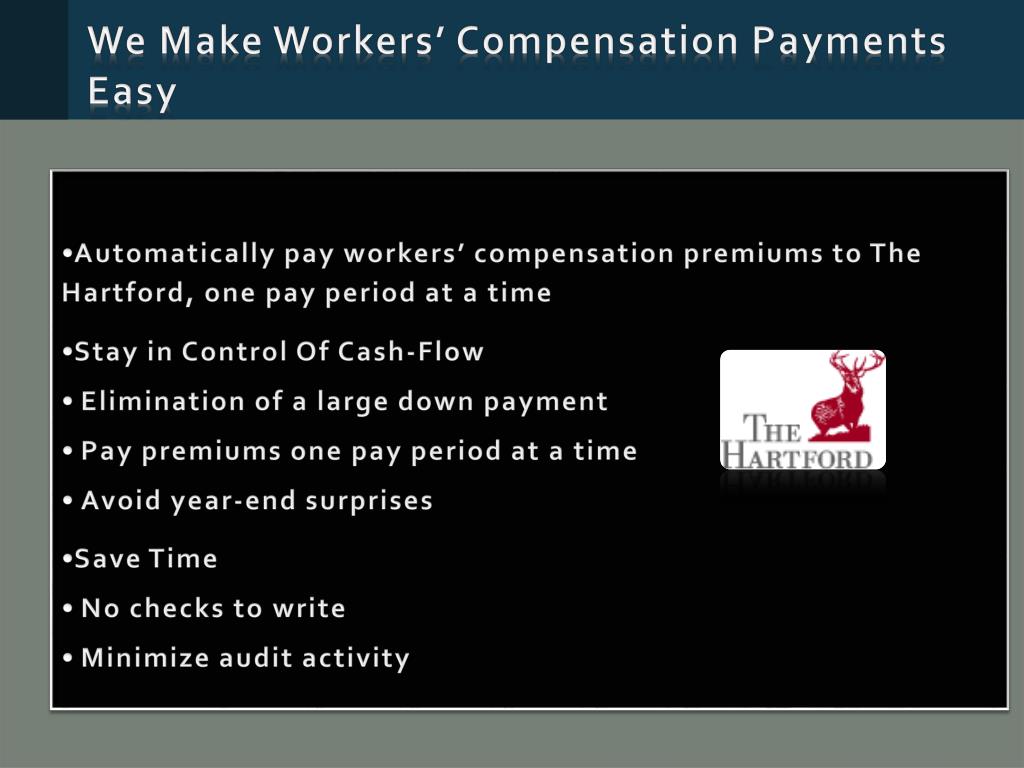 We Make Workers' Compensation Payments Easy

• Automatically pay workers' compensation premiums to The Hartford, one pay period at a time

• Stay in Control Of Cash-Flow

• Elimination of a large down payment

• Pay premiums one pay period at a time

• Avoid year-end surprises

• Save Time

• No checks to write

• Minimize audit activity

THE HARTFORD